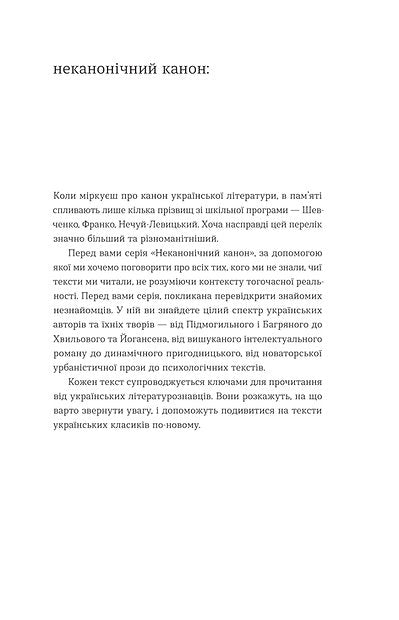 неканонічний канон:

Коли міркуєш про канон української літератури, в пам'яті спливають лише кілька прізвищ зі шкільної програми — Шевченко, Франко, Нечуй-Левицький. Хоча насправді цей перелік значно більший та різноманітніший.

Перед вами серія «Неканонічний канон», за допомогою якої ми хочемо поговорити про всіх тих, кого ми не знали, чиї тексти ми читали, не розуміючи контексту тогочасної реальності. Перед вами серія, покликана перевідкрити знайомих незнайомців. У ній ви знайдете цілий спектр українських авторів та їхніх творів — від Підмогильного і Багряного до Хвильового та Йогансена, від вишуканого інтелектуального роману до динамічного пригодницького, від новаторської урбаністичної прози до психологічних текстів.

Кожен текст супроводжується ключами для прочитання від українських літературознавців. Вони розкажуть, на що варто звернути увагу, і допоможуть подивитися на тексти українських класиків по-новому.